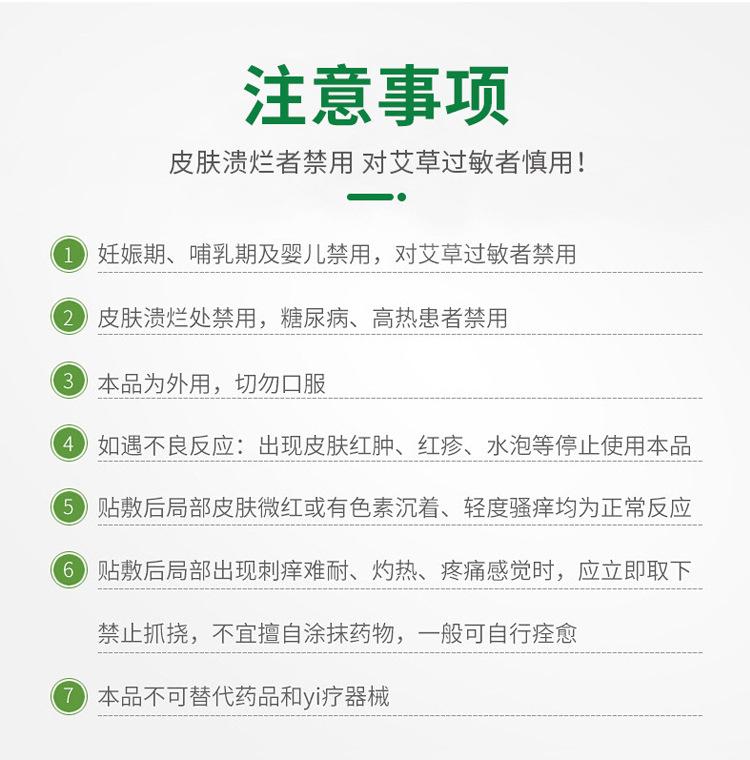 注意事项

皮肤溃烂者禁用 对艾草过敏者慎用！

1 妊娠期、哺乳期及婴儿禁用，对艾草过敏者禁用

2 皮肤溃烂处禁用，糖尿病、高热患者禁用

3 本品为外用，切勿口服

4 如遇不良反应：出现皮肤红肿、红疹、水泡等停止使用本品

5 贴敷后局部皮肤微红或有色素沉着、轻度骚痒均为正常反应

6 贴敷后局部出现刺痒难耐、灼热、疼痛感觉时，应立即取下

禁止抓挠，不宜擅自涂抹药物，一般可自行痊愈

7 本品不可替代药品和yi疗器械